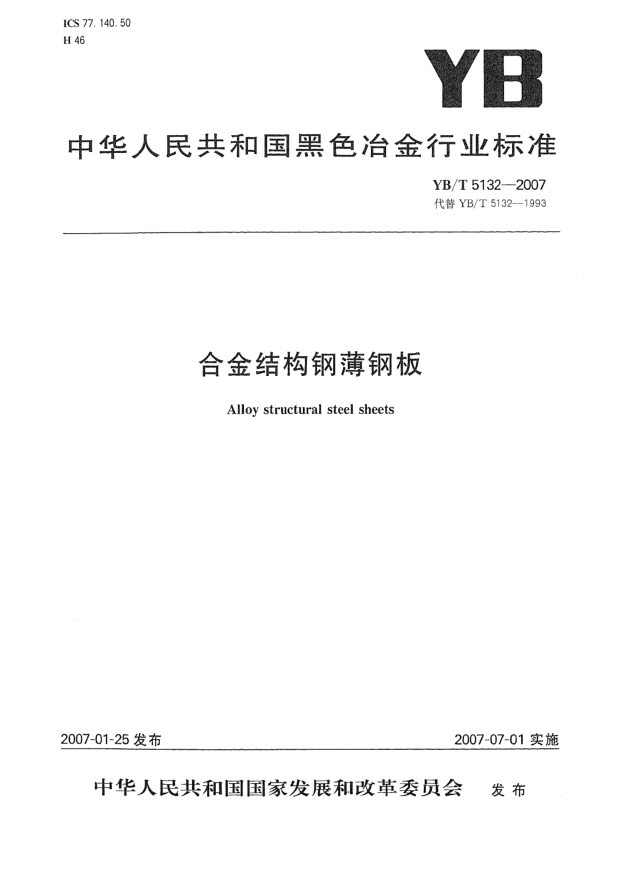 ICS 77. 140. 50
H 46

YB

中华人民共和国黑色冶金行业标准

YB/T 5132—2007
代替 YB/T 5132—1993

合金结构钢薄钢板

Alloy structural steel sheets

2007-01-25 发布

2007-07-01 实施

中华人民共和国国家发展和改革委员会 发布